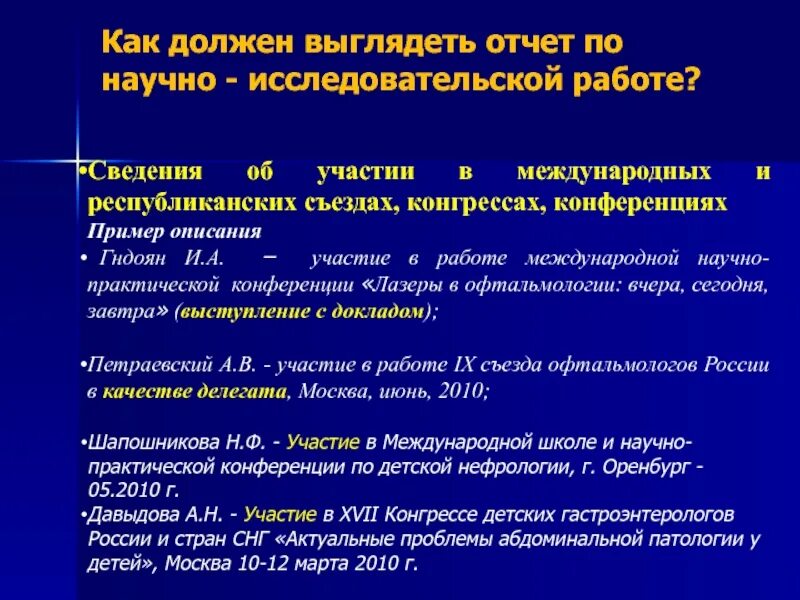 Как должен выглядеть отчет по научно - исследовательской работе?

•Сведения об участии в международных и республиканских съездах, конгрессах, конференциях

Пример описания

• Гндоян И.А. – участие в работе международной научно-практической конференции «Лазеры в офтальмологии: вчера, сегодня, завтра» (выступление с докладом);

•Петраевский А.В. - участие в работе IX съезда офтальмологов России в качестве делегата, Москва, июнь, 2010;

•Шапошникова Н.Ф. - Участие в Международной школе и научно-практической конференции по детской нефрологии, г. Оренбург - 05.2010 г.

•Давыдова А.Н. - Участие в XVII Конгрессе детских гастроэнтерологов России и стран СНГ «Актуальные проблемы абдоминальной патологии у детей», Москва 10-12 марта 2010 г.